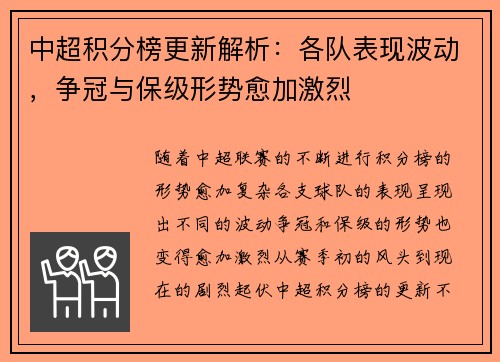 中超积分榜更新解析：各队表现波动，争冠与保级形势愈加激烈

随着中超联赛的不断进行积分榜的形势愈加复杂各支球队的表现呈现出不同的波动争冠和保级的形势也变得愈加激烈从赛季初的风头到现在的剧烈起伏中超积分榜的更新不